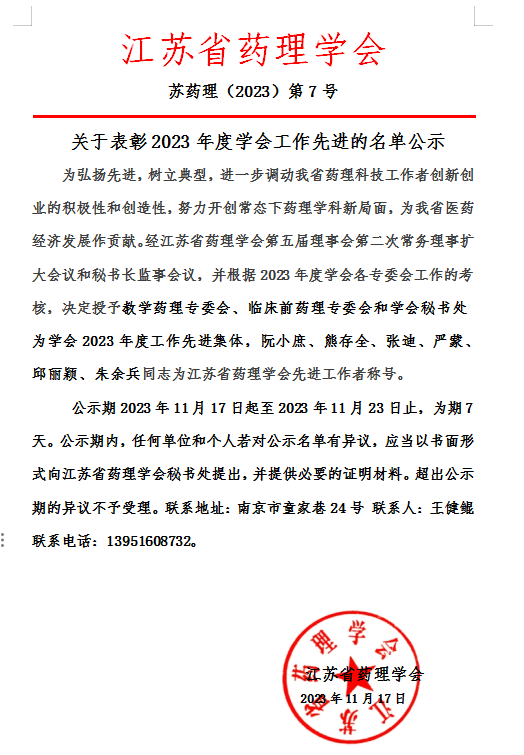 江苏省药理学会

苏药理（2023）第 7 号

关于表彰 2023 年度学会工作先进的名单公示

为弘扬先进，树立典型，进一步调动我省药理科技工作者创新创业的积极性和创造性，努力开创常态下药理学科新局面，为我省医药经济发展作贡献。经江苏省药理学会第五届理事会第二次常务理事扩大会议和秘书长监事会议，并根据 2023 年度学会各专委会工作的考核，决定授予教学药理专委会、临床前药理专委会和学会秘书处为学会 2023 年度工作先进集体，阮小庶、熊存全、张迪、严蒙、邱丽颖、朱余兵同志为江苏省药理学会先进工作者称号。

公示期 2023 年 11 月 17 日起至 2023 年 11 月 23 日止，为期 7 天。公示期内，任何单位和个人若对公示名单有异议，应当以书面形式向江苏省药理学会秘书处提出，并提供必要的证明材料。超出公示期的异议不予受理。联系地址：南京市童家巷 24 号 联系人：王健鲲 联系电话：13951608732。

江苏省药理学会
2023 年 11 月 17 日

江苏省药理学会